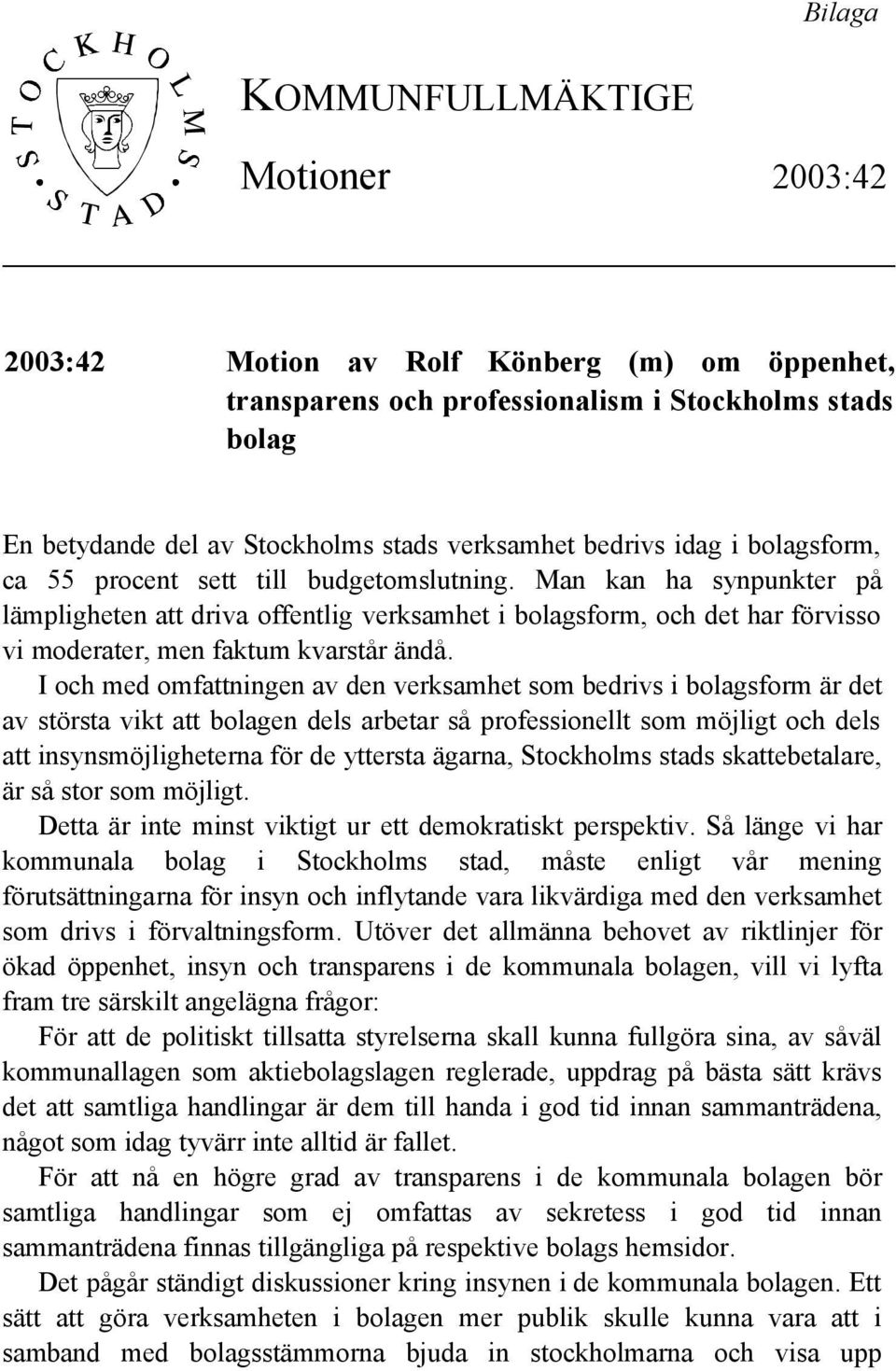 Bilaga

STOCKHOLMS STAD

KOMMUNFULLMÄKTIGE

Motioner 2003:42

2003:42 Motion av Rolf Könberg (m) om öppenhet, transparens och professionalism i Stockholms stads bolag

En betydande del av Stockholms stads verksamhet bedrivs idag i bolagsform, ca 55 procent sett till budgetomslutning. Man kan ha synpunkter på lämpligheten att driva offentlig verksamhet i bolagsform, och det har förvisso vi moderater, men faktum kvarstår ändå.

I och med omfattningen av den verksamhet som bedrivs i bolagsform är det av största vikt att bolagen dels arbetar så professionellt som möjligt och dels att insynsmöjligheterna för de yttersta ägarna, Stockholms stads skattebetalare, är så stor som möjligt.

Detta är inte minst viktigt ur ett demokratiskt perspektiv. Så länge vi har kommunala bolag i Stockholms stad, måste enligt vår mening förutsättningarna för insyn och inflytande vara likvärdiga med den verksamhet som drivs i förvaltningsform. Utöver det allmänna behovet av riktlinjer för ökad öppenhet, insyn och transparens i de kommunala bolagen, vill vi lyfta fram tre särskilt angelägna frågor:

För att de politiskt tillsatta styrelserna skall kunna fullgöra sina, av såväl kommunallagen som aktiebolagslagen reglerade, uppdrag på bästa sätt krävs det att samtliga handlingar är dem till handa i god tid innan sammanträdena, något som idag tyvärr inte alltid är fallet.

För att nå en högre grad av transparens i de kommunala bolagen bör samtliga handlingar som ej omfattas av sekretess i god tid innan sammanträdena finnas tillgängliga på respektive bolags hemsidor.

Det pågår ständigt diskussioner kring insynen i de kommunala bolagen. Ett sätt att göra verksamheten i bolagen mer publik skulle kunna vara att i samband med bolagsstämmorna bjuda in stockholmarna och visa upp